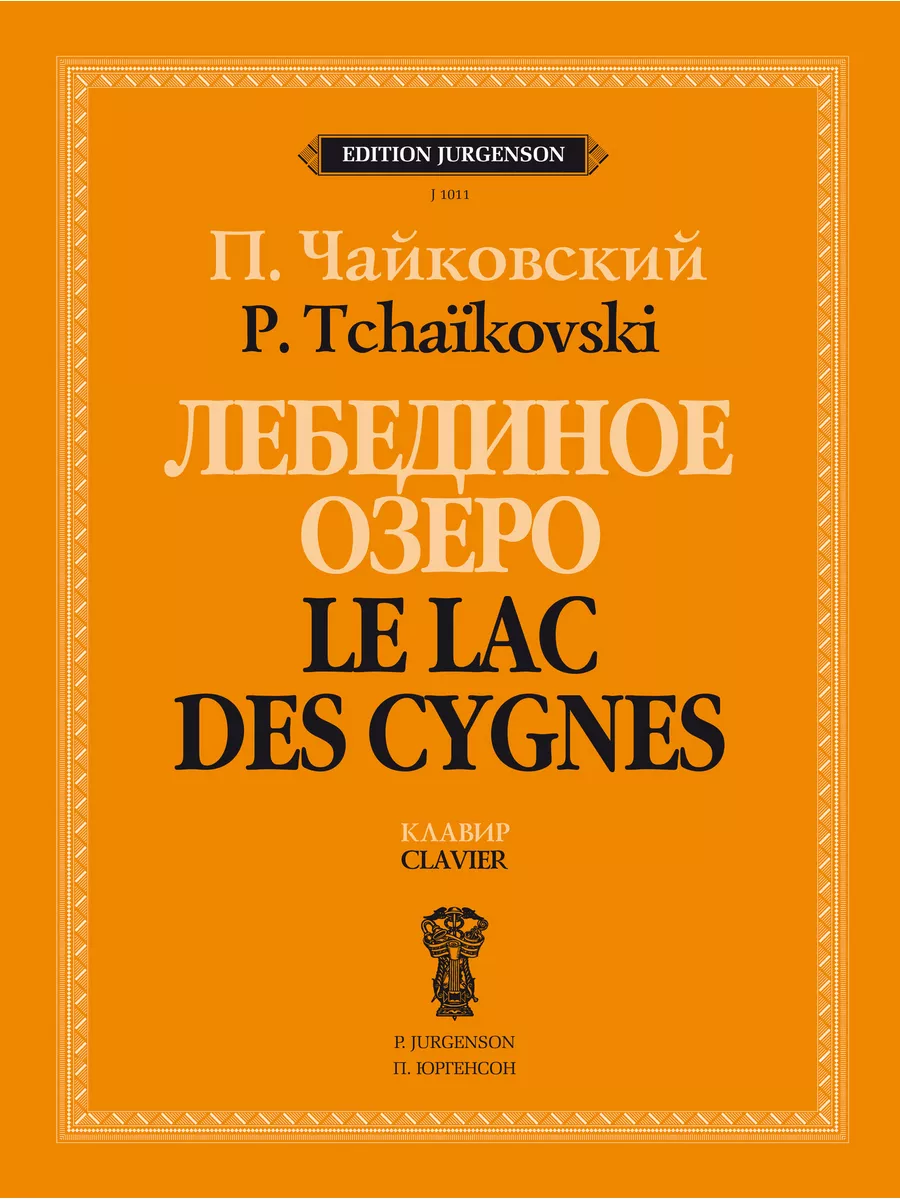 EDITION JURGENSON

J 1011

П. Чайковский
P. Tchaïkovski

ЛЕБЕДИНОЕ ОЗЕРО
LE LAC DES CYGNES

КЛАВИР
CLAVIER

P. JURGENSON
П. ЮРГЕНСОН